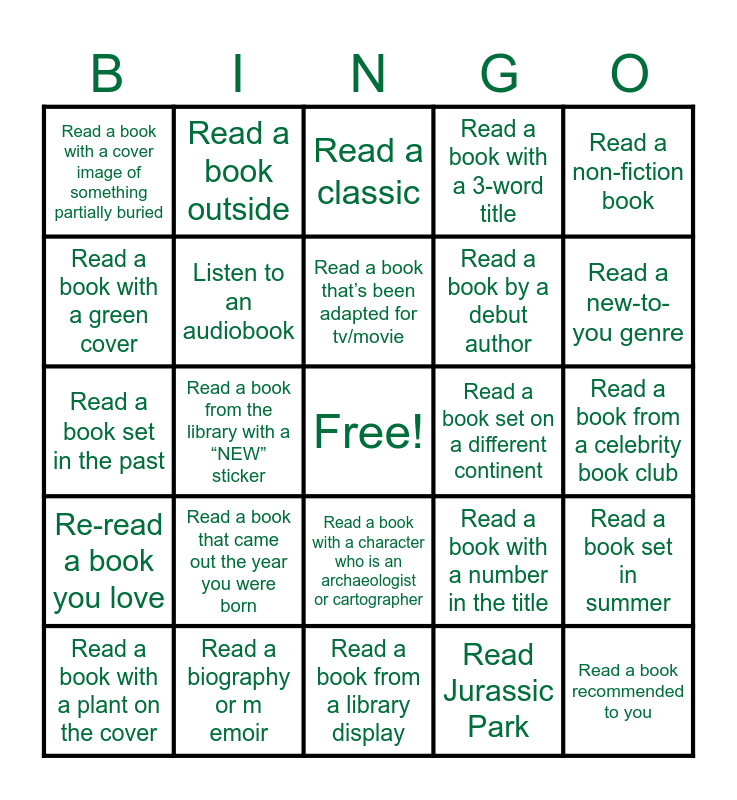 | B | I | N | G | O |
|---|---|---|---|---|
| Read a book with a cover image of something partially buried | Read a book outside | Read a classic | Read a book with a 3-word title | Read a non-fiction book |
| Read a book with a green cover | Listen to an audiobook | Read a book that's been adapted for tv/movie | Read a book by a debut author | Read a new-to-you genre |
| Read a book set in the past | Read a book from the library with a "NEW" sticker | Free! | Read a book set on a different continent | Read a book from a celebrity book club |
| Re-read a book you love | Read a book that came out the year you were born | Read a book with a character who is an archaeologist or cartographer | Read a book with a number in the title | Read a book set in summer |
| Read a book with a plant on the cover | Read a biography or m emoir | Read a book from a library display | Read Jurassic Park | Read a book recommended to you |